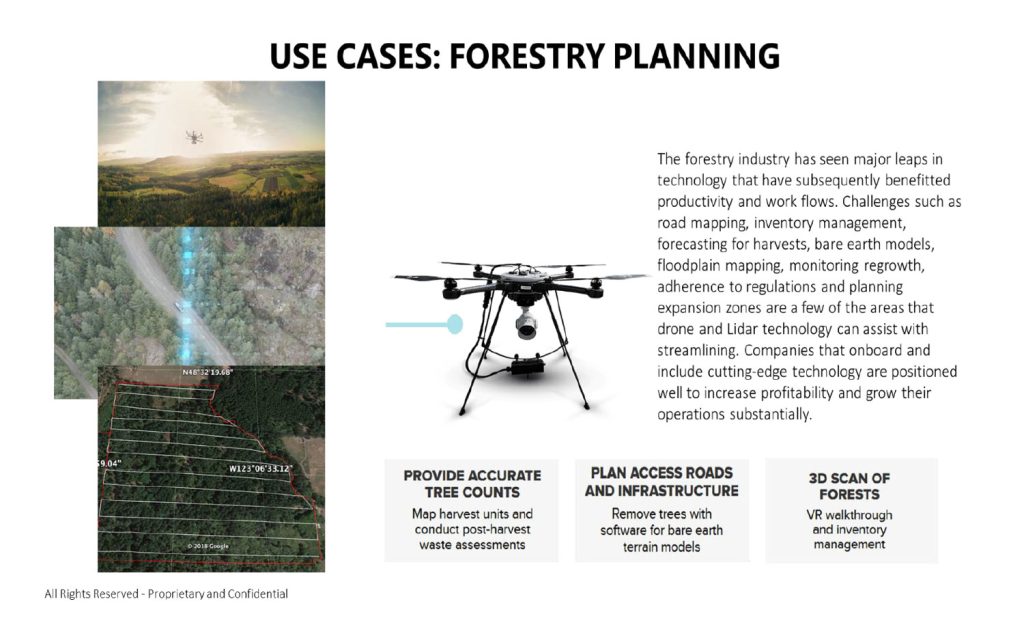 USE CASES: FORESTRY PLANNING

N48°32'19.68"

9.04"

W123°06'33.12"

© 2018 Google

The forestry industry has seen major leaps in technology that have subsequently benefitted productivity and work flows. Challenges such as road mapping, inventory management, forecasting for harvests, bare earth models, floodplain mapping, monitoring regrowth, adherence to regulations and planning expansion zones are a few of the areas that drone and Lidar technology can assist with streamlining. Companies that onboard and include cutting-edge technology are positioned well to increase profitability and grow their operations substantially.

PROVIDE ACCURATE TREE COUNTS

Map harvest units and conduct post-harvest waste assessments

PLAN ACCESS ROADS AND INFRASTRUCTURE

Remove trees with software for bare earth terrain models

3D SCAN OF FORESTS

VR walkthrough and inventory management

All Rights Reserved - Proprietary and Confidential